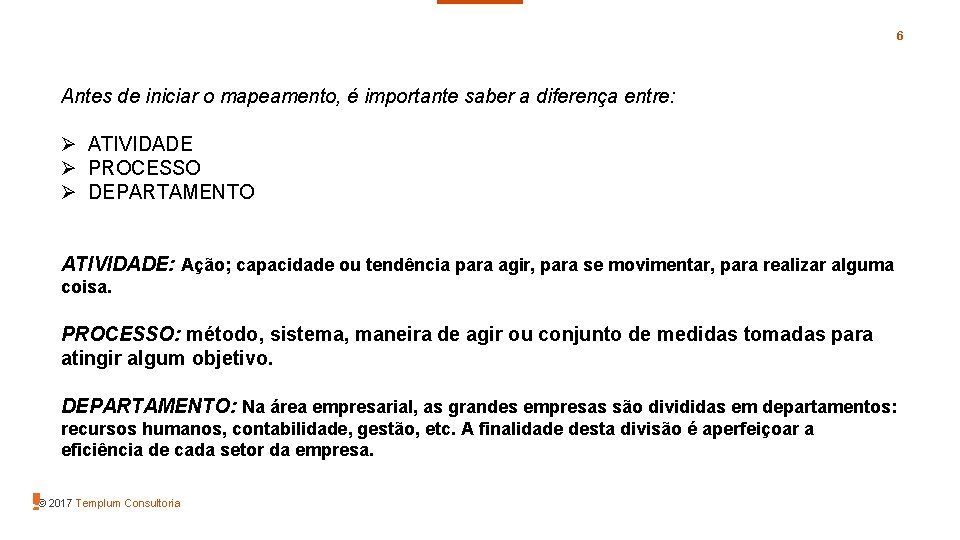 6

Antes de iniciar o mapeamento, é importante saber a diferença entre:

➢ ATIVIDADE
➢ PROCESSO
➢ DEPARTAMENTO

ATIVIDADE: Ação; capacidade ou tendência para agir, para se movimentar, para realizar alguma coisa.

PROCESSO: método, sistema, maneira de agir ou conjunto de medidas tomadas para atingir algum objetivo.

DEPARTAMENTO: Na área empresarial, as grandes empresas são divididas em departamentos: recursos humanos, contabilidade, gestão, etc. A finalidade desta divisão é aperfeiçoar a eficiência de cada setor da empresa.

© 2017 Templum Consultoria